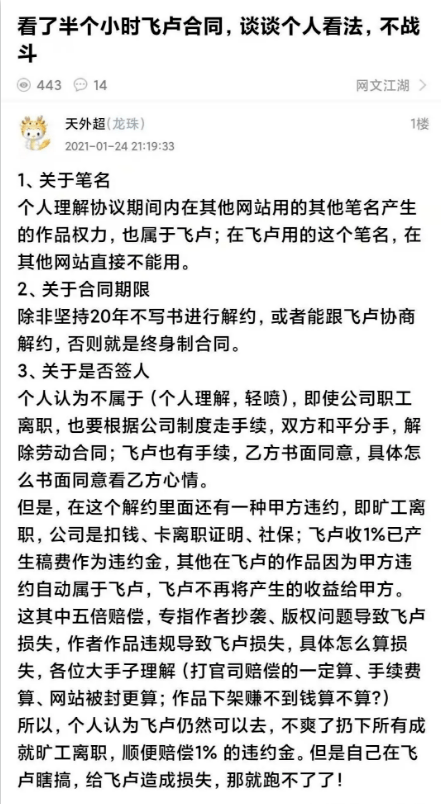 看了半个小时飞卢合同，谈谈个人看法，不战斗

443 14 网文江湖

天外超(龙珠) 1楼
2021-01-24 21:19:33

1、关于笔名
个人理解协议期间内在其他网站用的其他笔名产生的作品权力，也属于飞卢；在飞卢用的这个笔名，在其他网站直接不能用。
2、关于合同期限
除非坚持20年不写书进行解约，或者能跟飞卢协商解约，否则就是终身制合同。
3、关于是否签人
个人认为不属于（个人理解，轻喷），即使公司职工离职，也要根据公司制度走手续，双方和平分手，解除劳动合同；飞卢也有手续，乙方书面同意，具体怎么书面同意看乙方心情。
但是，在这个解约里面还有一种甲方违约，即旷工离职，公司是扣钱、卡离职证明、社保；飞卢收1%已产生稿费作为违约金，其他在飞卢的作品因为甲方违约自动属于飞卢，飞卢不再将产生的收益给甲方。
这其中五倍赔偿，专指作者抄袭、版权问题导致飞卢损失，作者作品违规导致飞卢损失，具体怎么算损失，各位大手子理解（打官司赔偿的一定算、手续费算、网站被封更算；作品下架赚不到钱算不算?）
所以，个人认为飞卢仍然可以去，不爽了扔下所有成就旷工离职，顺便赔偿1% 的违约金。但是自己在飞卢瞎搞，给飞卢造成损失，那就跑不了了!